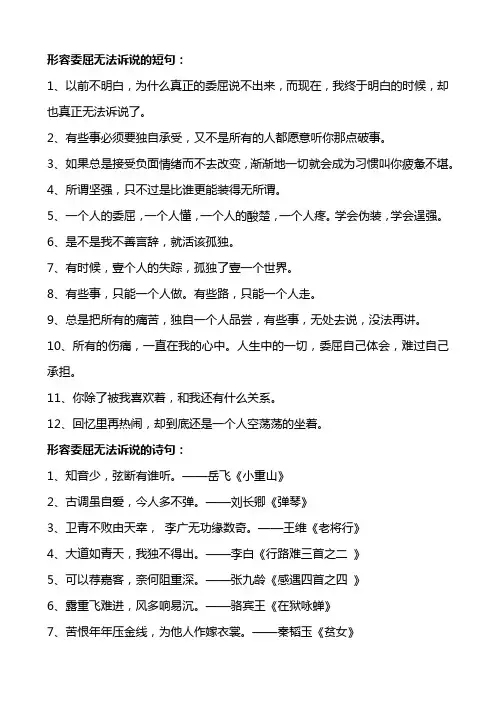 形容委屈无法诉说的短句：

1、以前不明白，为什么真正的委屈说不出来，而现在，我终于明白的时候，却也真正无法诉说了。

2、有些事必须要独自承受，又不是所有的人都愿意听你那点破事。

3、如果总是接受负面情绪而不去改变，渐渐地一切就会成为习惯叫你疲惫不堪。

4、所谓坚强，只不过是比谁更能装得无所谓。

5、一个人的委屈，一个人懂，一个人的酸楚，一个人疼。学会伪装，学会逞强。

6、是不是我不善言辞，就活该孤独。

7、有时候，壹个人的失踪，孤独了壹一个世界。

8、有些事，只能一个人做。有些路，只能一个人走。

9、总是把所有的痛苦，独自一个人品尝，有些事，无处去说，没法再讲。

10、所有的伤痛，一直在我的心中。人生中的一切，委屈自己体会，难过自己承担。

11、你除了被我喜欢着，和我还有什么关系。

12、回忆里再热闹，却到底还是一个人空荡荡的坐着。

形容委屈无法诉说的诗句：

1、知音少，弦断有谁听。——岳飞《小重山》

2、古调虽自爱，今人多不弹。——刘长卿《弹琴》

3、卫青不败由天幸， 李广无功缘数奇。——王维《老将行》

4、大道如青天，我独不得出。——李白《行路难三首之二 》

5、可以荐嘉客，奈何阻重深。——张九龄《感遇四首之四 》

6、露重飞难进，风多响易沉。——骆宾王《在狱咏蝉》

7、苦恨年年压金线，为他人作嫁衣裳。——秦韬玉《贫女》